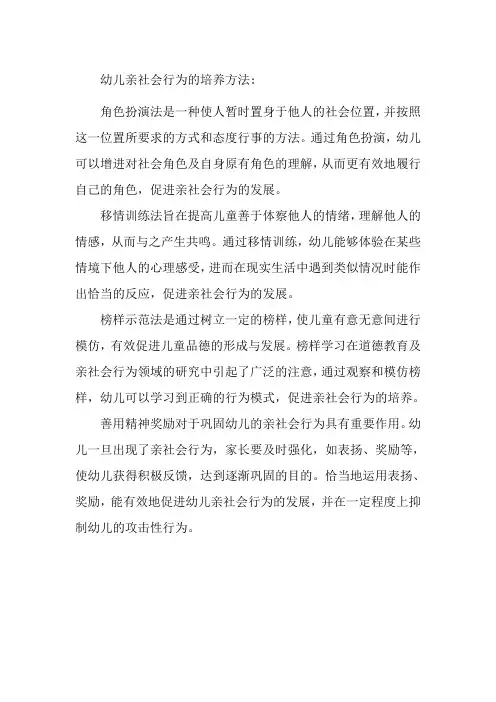 幼儿亲社会行为的培养方法：

角色扮演法是一种使人暂时置身于他人的社会位置，并按照这一位置所要求的方式和态度行事的方法。通过角色扮演，幼儿可以增进对社会角色及自身原有角色的理解，从而更有效地履行自己的角色，促进亲社会行为的发展。

移情训练法旨在提高儿童善于体察他人的情绪，理解他人的情感，从而与之产生共鸣。通过移情训练，幼儿能够体验在某些情境下他人的心理感受，进而在现实生活中遇到类似情况时能作出恰当的反应，促进亲社会行为的发展。

榜样示范法是通过树立一定的榜样，使儿童有意无意间进行模仿，有效促进儿童品德的形成与发展。榜样学习在道德教育及亲社会行为领域的研究中引起了广泛的注意，通过观察和模仿榜样，幼儿可以学习到正确的行为模式，促进亲社会行为的培养。

善用精神奖励对于巩固幼儿的亲社会行为具有重要作用。幼儿一旦出现了亲社会行为，家长要及时强化，如表扬、奖励等，使幼儿获得积极反馈，达到逐渐巩固的目的。恰当地运用表扬、奖励，能有效地促进幼儿亲社会行为的发展，并在一定程度上抑制幼儿的攻击性行为。